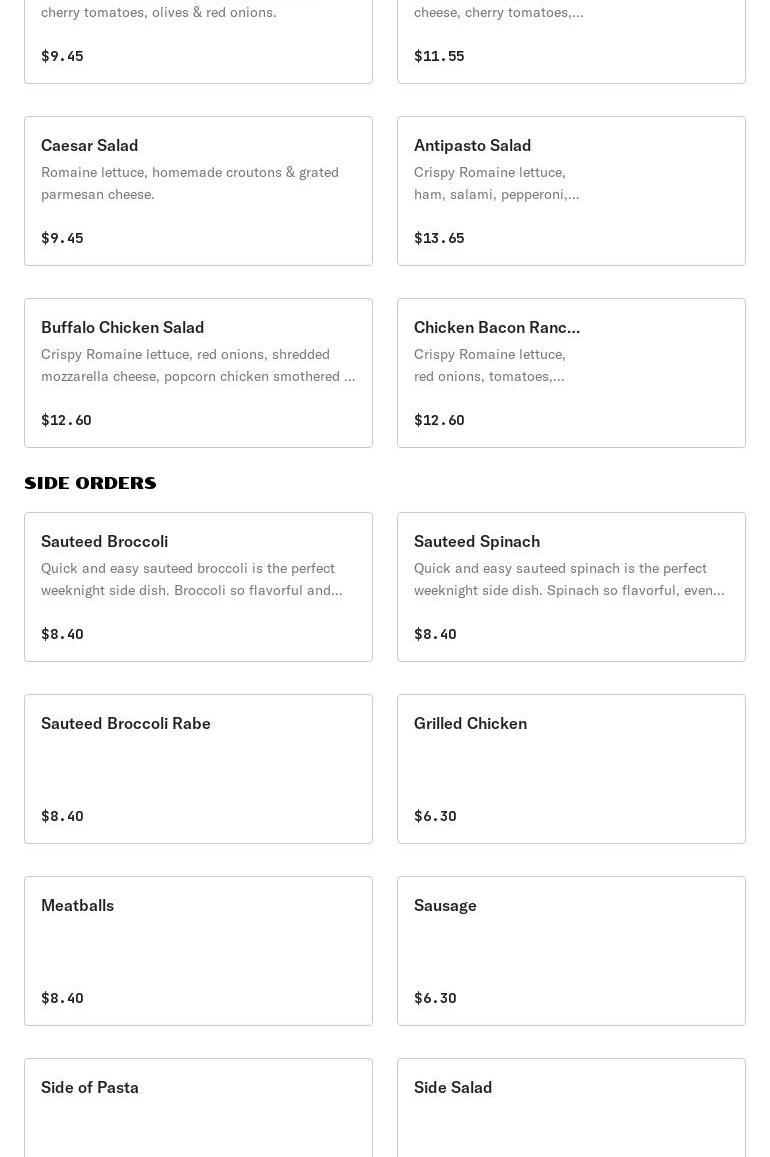 cherry tomatoes, olives & red onions.

$9.45

cheese, cherry tomatoes,...

$11.55

Caesar Salad
Romaine lettuce, homemade croutons & grated parmesan cheese.

$9.45

Antipasto Salad
Crispy Romaine lettuce, ham, salami, pepperoni,...

$13.65

Buffalo Chicken Salad
Crispy Romaine lettuce, red onions, shredded mozzarella cheese, popcorn chicken smothered ...

$12.60

Chicken Bacon Ranc...
Crispy Romaine lettuce, red onions, tomatoes,...

$12.60

SIDE ORDERS

Sauteed Broccoli
Quick and easy sauteed broccoli is the perfect weeknight side dish. Broccoli so flavorful and...

$8.40

Sauteed Spinach
Quick and easy sauteed spinach is the perfect weeknight side dish. Spinach so flavorful, even...

$8.40

Sauteed Broccoli Rabe

$8.40

Grilled Chicken

$6.30

Meatballs

$8.40

Sausage

$6.30

Side of Pasta

Side Salad